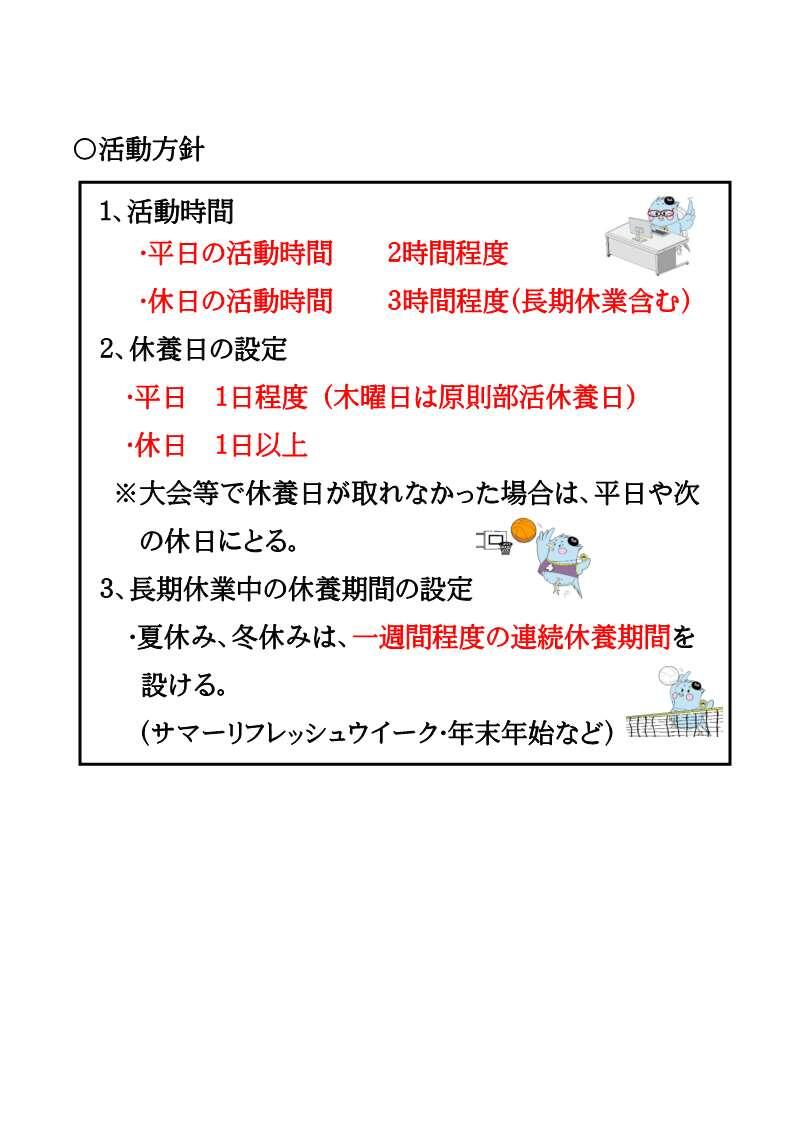 ○活動方針

1、活動時間

・平日の活動時間　2時間程度

・休日の活動時間　3時間程度(長期休業含む)

2、休養日の設定

・平日　1日程度（木曜日は原則部活休養日）

・休日　1日以上

※大会等で休養日が取れなかった場合は、平日や次の休日にとる。

3、長期休業中の休養期間の設定

・夏休み、冬休みは、一週間程度の連続休養期間を設ける。

（サマーリフレッシュウイーク・年末年始など）